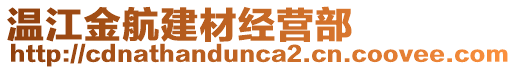 温江金航建材经营部
http://cdnathandunca2.cn.coovee.com